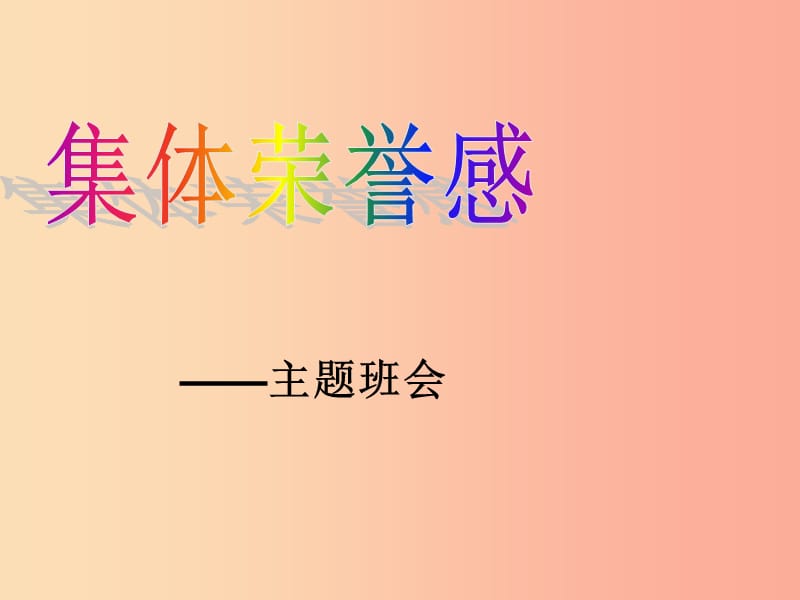 集体荣誉感

——主题班会